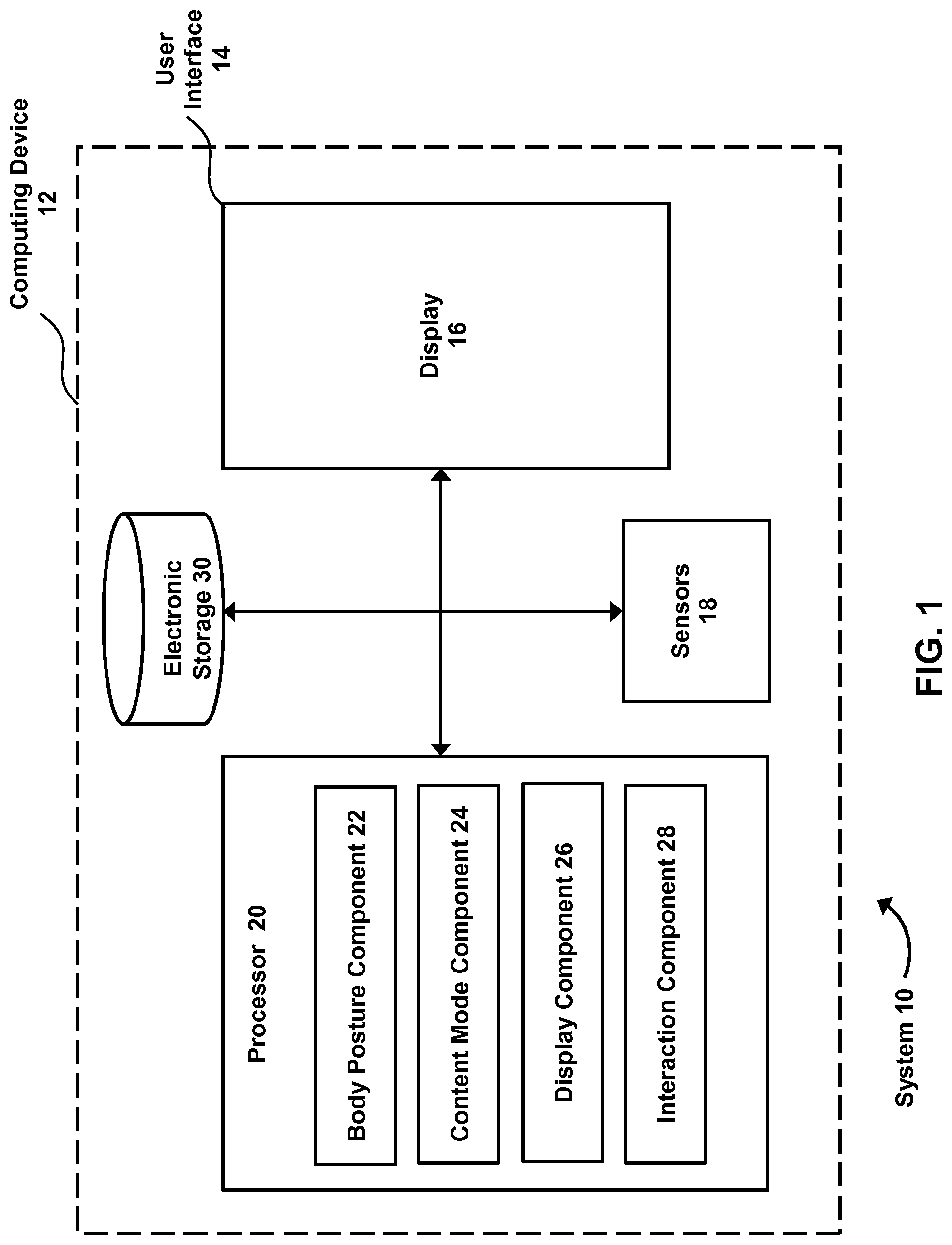 Computing Device
12

User Interface
14

Display
16

Electronic Storage 30

Sensors
18

Processor 20

Body Posture Component 22

Content Mode Component 24

Display Component 26

Interaction Component 28

System 10

FIG. 1